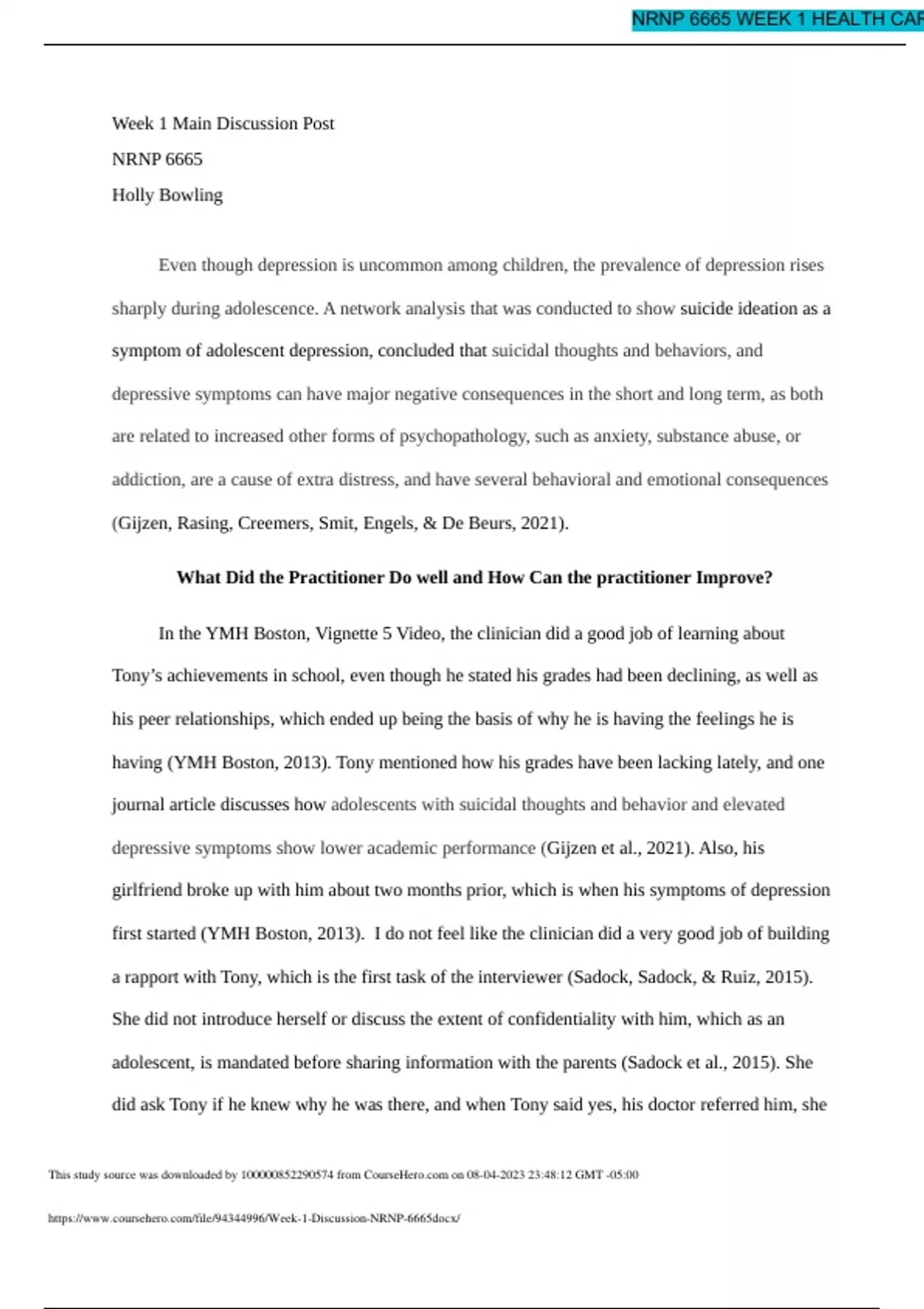 NRNP 6665 WEEK 1 HEALTH CAR

Week 1 Main Discussion Post

NRNP 6665

Holly Bowling

Even though depression is uncommon among children, the prevalence of depression rises sharply during adolescence. A network analysis that was conducted to show suicide ideation as a symptom of adolescent depression, concluded that suicidal thoughts and behaviors, and depressive symptoms can have major negative consequences in the short and long term, as both are related to increased other forms of psychopathology, such as anxiety, substance abuse, or addiction, are a cause of extra distress, and have several behavioral and emotional consequences (Gijzen, Rasing, Creemers, Smit, Engels, & De Beurs, 2021).

What Did the Practitioner Do well and How Can the practitioner Improve?

In the YMH Boston, Vignette 5 Video, the clinician did a good job of learning about Tony's achievements in school, even though he stated his grades had been declining, as well as his peer relationships, which ended up being the basis of why he is having the feelings he is having (YMH Boston, 2013). Tony mentioned how his grades have been lacking lately, and one journal article discusses how adolescents with suicidal thoughts and behavior and elevated depressive symptoms show lower academic performance (Gijzen et al., 2021). Also, his girlfriend broke up with him about two months prior, which is when his symptoms of depression first started (YMH Boston, 2013). I do not feel like the clinician did a very good job of building a rapport with Tony, which is the first task of the interviewer (Sadock, Sadock, & Ruiz, 2015). She did not introduce herself or discuss the extent of confidentiality with him, which as an adolescent, is mandated before sharing information with the parents (Sadock et al., 2015). She did ask Tony if he knew why he was there, and when Tony said yes, his doctor referred him, she

This study source was downloaded by 100000852290574 from CourseHero.com on 08-04-2023 23:48:12 GMT -05:00

https://www.coursehero.com/file/94344996/Week-1-Discussion-NRNP-6665docx/